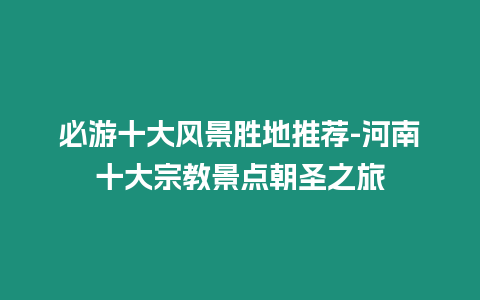 必游十大风景胜地推荐-河南十大宗教景点朝圣之旅